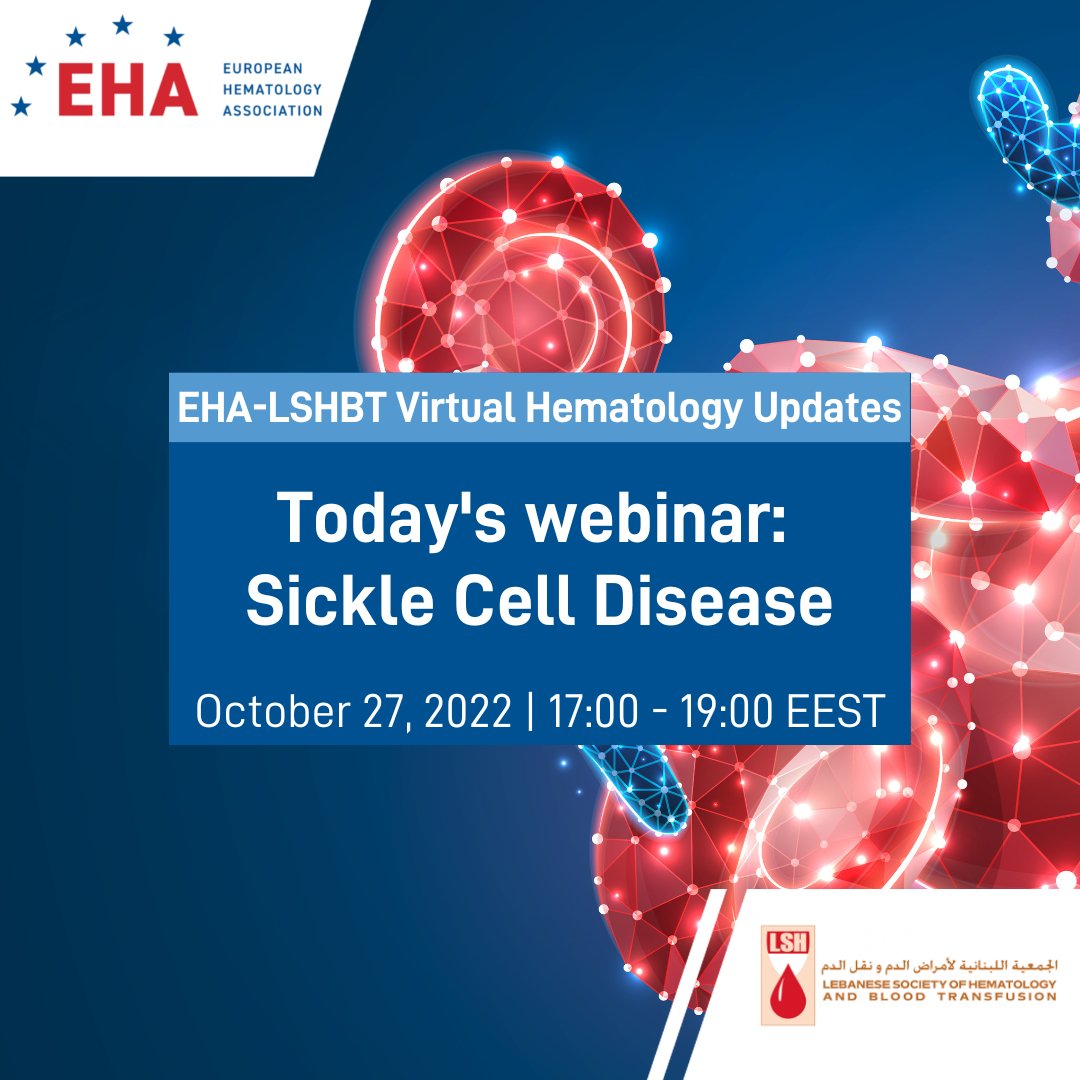 EHA
EUROPEAN HEMATOLOGY ASSOCIATION

EHA-LSHBT Virtual Hematology Updates

Today's webinar: Sickle Cell Disease

October 27, 2022 | 17:00 - 19:00 EEST

LSH
الجمعية اللبنانية لأمراض الدم و نقل الدم
LEBANESE SOCIETY OF HEMATOLOGY AND BLOOD TRANSFUSION